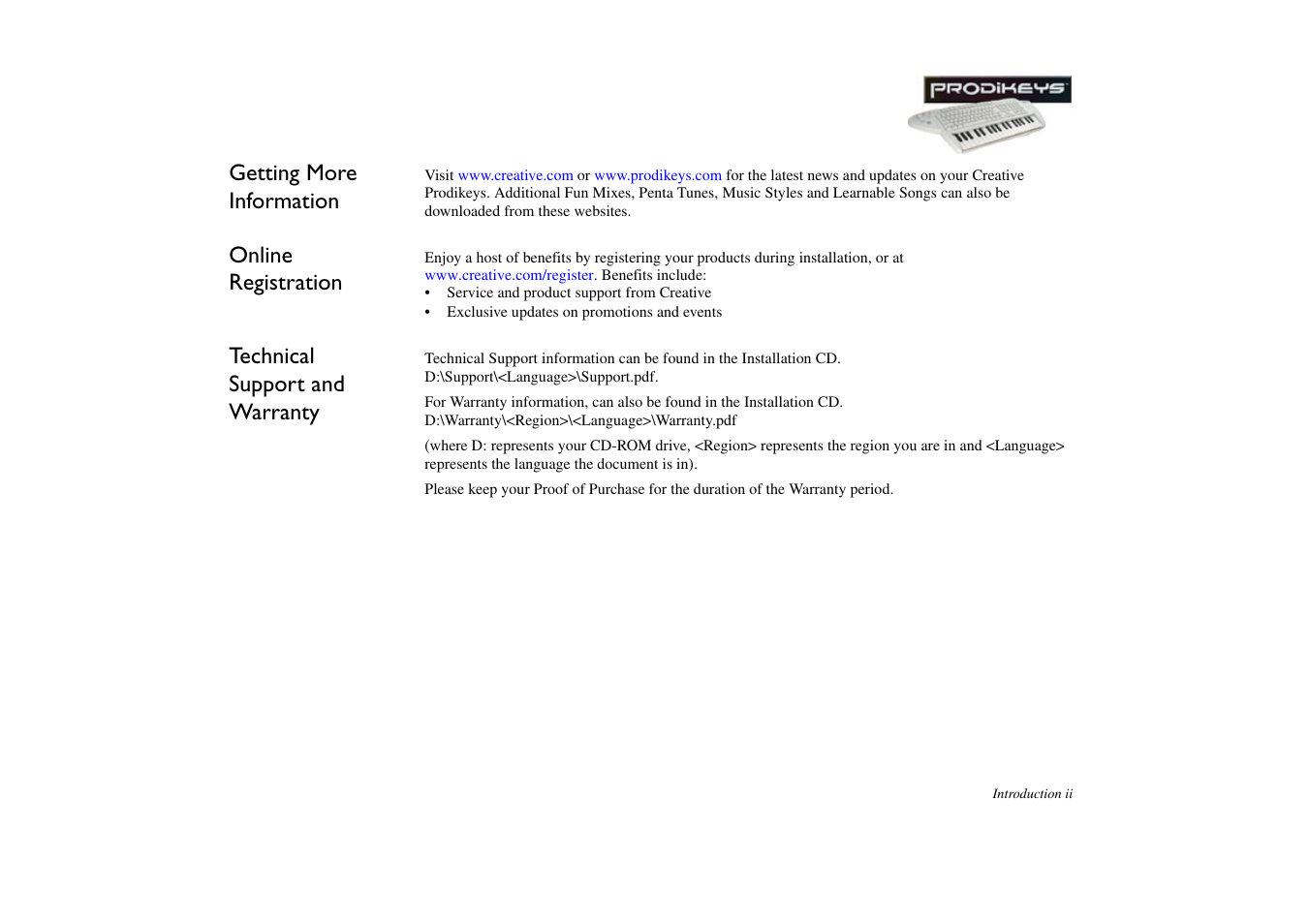 PRODIKEYS

Getting More Information

Visit www.creative.com or www.prodikeys.com for the latest news and updates on your Creative Prodikeys. Additional Fun Mixes, Penta Tunes, Music Styles and Learnable Songs can also be downloaded from these websites.

Online Registration

Enjoy a host of benefits by registering your products during installation, or at www.creative.com/register. Benefits include:
• Service and product support from Creative
• Exclusive updates on promotions and events

Technical Support and Warranty

Technical Support information can be found in the Installation CD. D:\Support\<Language>\Support.pdf.

For Warranty information, can also be found in the Installation CD. D:\Warranty\<Region>\<Language>\Warranty.pdf

(where D: represents your CD-ROM drive, <Region> represents the region you are in and <Language> represents the language the document is in).

Please keep your Proof of Purchase for the duration of the Warranty period.

Introduction ii